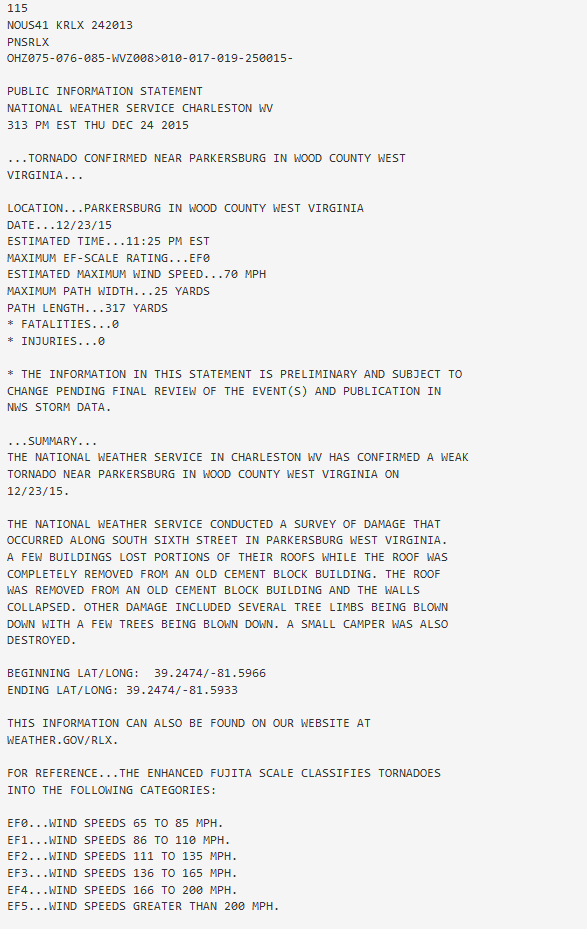 115
NOUS41 KRLX 242013
PNSRLX
OHZ075-076-085-WVZ008>010-017-019-250015-

PUBLIC INFORMATION STATEMENT
NATIONAL WEATHER SERVICE CHARLESTON WV
313 PM EST THU DEC 24 2015

...TORNADO CONFIRMED NEAR PARKERSBURG IN WOOD COUNTY WEST VIRGINIA...

LOCATION...PARKERSBURG IN WOOD COUNTY WEST VIRGINIA
DATE...12/23/15
ESTIMATED TIME...11:25 PM EST
MAXIMUM EF-SCALE RATING...EF0
ESTIMATED MAXIMUM WIND SPEED...70 MPH
MAXIMUM PATH WIDTH...25 YARDS
PATH LENGTH...317 YARDS
* FATALITIES...0
* INJURIES...0

* THE INFORMATION IN THIS STATEMENT IS PRELIMINARY AND SUBJECT TO CHANGE PENDING FINAL REVIEW OF THE EVENT(S) AND PUBLICATION IN NWS STORM DATA.

...SUMMARY...
THE NATIONAL WEATHER SERVICE IN CHARLESTON WV HAS CONFIRMED A WEAK TORNADO NEAR PARKERSBURG IN WOOD COUNTY WEST VIRGINIA ON 12/23/15.

THE NATIONAL WEATHER SERVICE CONDUCTED A SURVEY OF DAMAGE THAT OCCURRED ALONG SOUTH SIXTH STREET IN PARKERSBURG WEST VIRGINIA. A FEW BUILDINGS LOST PORTIONS OF THEIR ROOFS WHILE THE ROOF WAS COMPLETELY REMOVED FROM AN OLD CEMENT BLOCK BUILDING. THE ROOF WAS REMOVED FROM AN OLD CEMENT BLOCK BUILDING AND THE WALLS COLLAPSED. OTHER DAMAGE INCLUDED SEVERAL TREE LIMBS BEING BLOWN DOWN WITH A FEW TREES BEING BLOWN DOWN. A SMALL CAMPER WAS ALSO DESTROYED.

BEGINNING LAT/LONG:  39.2474/-81.5966
ENDING LAT/LONG: 39.2474/-81.5933

THIS INFORMATION CAN ALSO BE FOUND ON OUR WEBSITE AT WEATHER.GOV/RLX.

FOR REFERENCE...THE ENHANCED FUJITA SCALE CLASSIFIES TORNADOES INTO THE FOLLOWING CATEGORIES:

EF0...WIND SPEEDS 65 TO 85 MPH.
EF1...WIND SPEEDS 86 TO 110 MPH.
EF2...WIND SPEEDS 111 TO 135 MPH.
EF3...WIND SPEEDS 136 TO 165 MPH.
EF4...WIND SPEEDS 166 TO 200 MPH.
EF5...WIND SPEEDS GREATER THAN 200 MPH.